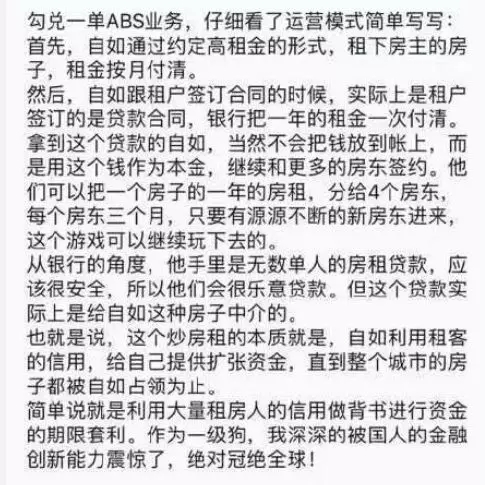 勾兑一单ABS业务，仔细看了运营模式简单写写：
首先，自如通过约定高租金的形式，租下房主的房子，租金按月付清。
然后，自如跟租户签订合同的时候，实际上是租户签订的是贷款合同，银行把一年的租金一次付清。
拿到这个贷款的自如，当然不会把钱放到帐上，而是用这个钱作为本金，继续和更多的房东签约。他们可以把一个房子的一年的房租，分给4个房东，每个房东三个月，只要有源源不断的新房东进来，这个游戏可以继续玩下去的。
从银行的角度，他手里是无数单人的房租贷款，应该很安全，所以他们会很乐意贷款。但这个贷款实际上是给自如这种房子中介的。
也就是说，这个炒房租的本质就是，自如利用租客的信用，给自己提供扩张资金，直到整个城市的房子都被自如占领为止。
简单说就是利用大量租房人的信用做背书进行资金的期限套利。作为一级狗，我深深的被国人的金融创新能力震惊了，绝对冠绝全球！